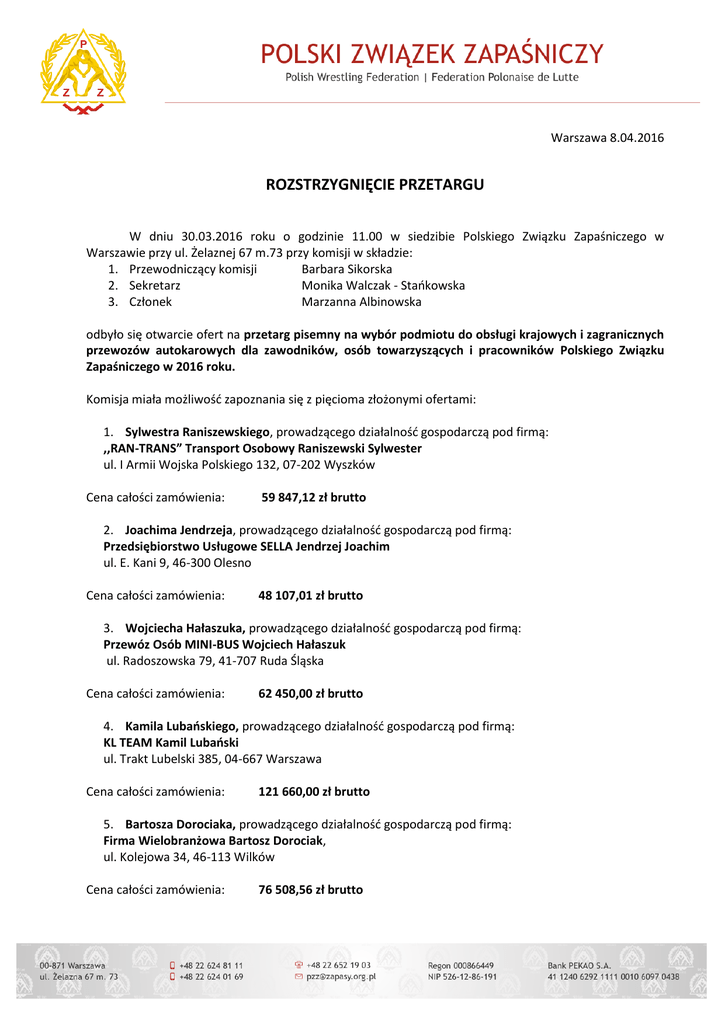 P Z Z

POLSKI ZWIĄZEK ZAPAŚNICZY
Polish Wrestling Federation | Federation Polonaise de Lutte

Warszawa 8.04.2016

ROZSTRZYGNIĘCIE PRZETARGU

W dniu 30.03.2016 roku o godzinie 11.00 w siedzibie Polskiego Związku Zapaśniczego w Warszawie przy ul. Żelaznej 67 m.73 przy komisji w składzie:
1. Przewodniczący komisji Barbara Sikorska
2. Sekretarz Monika Walczak - Stańkowska
3. Członek Marzanna Albinowska

odbyło się otwarcie ofert na przetarg pisemny na wybór podmiotu do obsługi krajowych i zagranicznych przewozów autokarowych dla zawodników, osób towarzyszących i pracowników Polskiego Związku Zapaśniczego w 2016 roku.

Komisja miała możliwość zapoznania się z pięcioma złożonymi ofertami:

1. Sylwestra Raniszewskiego, prowadzącego działalność gospodarczą pod firmą:
,,RAN-TRANS" Transport Osobowy Raniszewski Sylwester
ul. I Armii Wojska Polskiego 132, 07-202 Wyszków

Cena całości zamówienia: 59 847,12 zł brutto

2. Joachima Jendrzeja, prowadzącego działalność gospodarczą pod firmą:
Przedsiębiorstwo Usługowe SELLA Jendrzej Joachim
ul. E. Kani 9, 46-300 Olesno

Cena całości zamówienia: 48 107,01 zł brutto

3. Wojciecha Hałaszuka, prowadzącego działalność gospodarczą pod firmą:
Przewóz Osób MINI-BUS Wojciech Hałaszuk
ul. Radoszowska 79, 41-707 Ruda Śląska

Cena całości zamówienia: 62 450,00 zł brutto

4. Kamila Lubańskiego, prowadzącego działalność gospodarczą pod firmą:
KL TEAM Kamil Lubański
ul. Trakt Lubelski 385, 04-667 Warszawa

Cena całości zamówienia: 121 660,00 zł brutto

5. Bartosza Dorociaka, prowadzącego działalność gospodarczą pod firmą:
Firma Wielobranżowa Bartosz Dorociak,
ul. Kolejowa 34, 46-113 Wilków

Cena całości zamówienia: 76 508,56 zł brutto

00-871 Warszawa
ul. Żelazna 67 m. 73
+48 22 624 81 11
+48 22 624 01 69
+48 22 652 19 03
pzz@zapasy.org.pl
Regon 000866449
NIP 526-12-86-191
Bank PEKAO S.A.
41 1240 6292 1111 0010 6097 0438